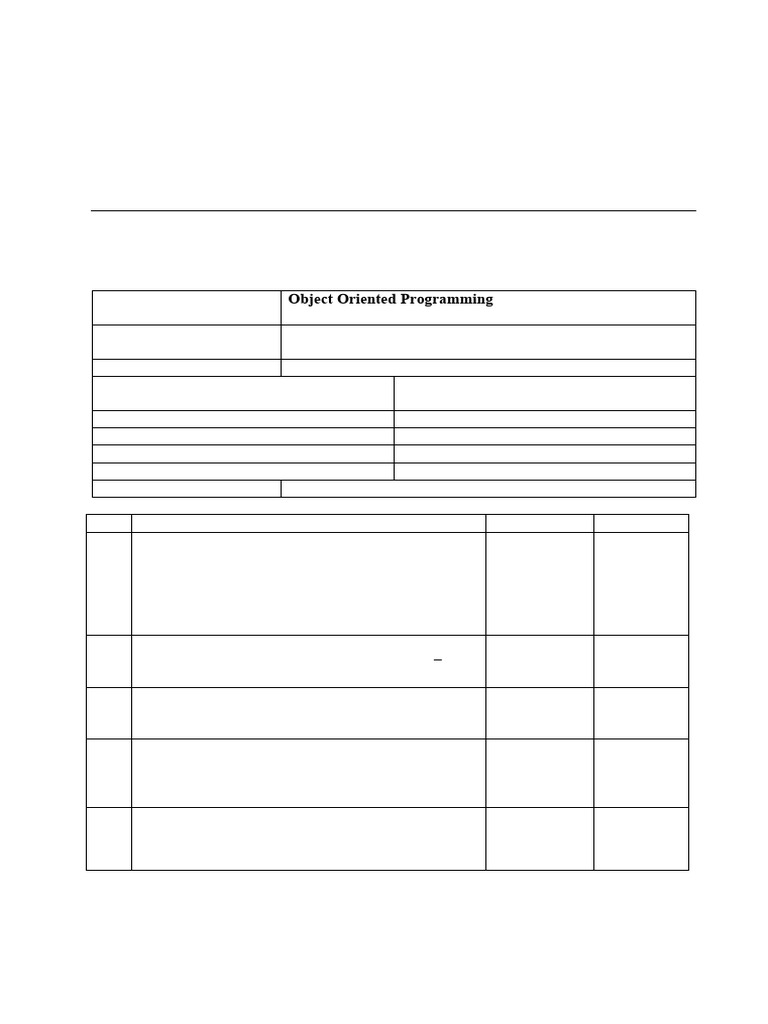 Object Oriented Programming